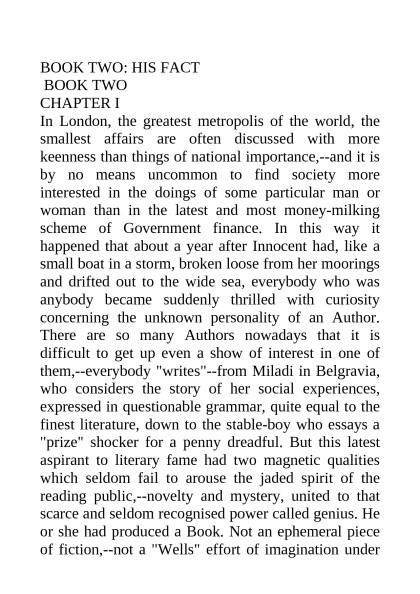 BOOK TWO: HIS FACT
BOOK TWO
CHAPTER I
In London, the greatest metropolis of the world, the smallest affairs are often discussed with more keenness than things of national importance,--and it is by no means uncommon to find society more interested in the doings of some particular man or woman than in the latest and most money-milking scheme of Government finance. In this way it happened that about a year after Innocent had, like a small boat in a storm, broken loose from her moorings and drifted out to the wide sea, everybody who was anybody became suddenly thrilled with curiosity concerning the unknown personality of an Author. There are so many Authors nowadays that it is difficult to get up even a show of interest in one of them,--everybody "writes"--from Miladi in Belgravia, who considers the story of her social experiences, expressed in questionable grammar, quite equal to the finest literature, down to the stable-boy who essays a "prize" shocker for a penny dreadful. But this latest aspirant to literary fame had two magnetic qualities which seldom fail to arouse the jaded spirit of the reading public,--novelty and mystery, united to that scarce and seldom recognised power called genius. He or she had produced a Book. Not an ephemeral piece of fiction,--not a "Wells" effort of imagination under